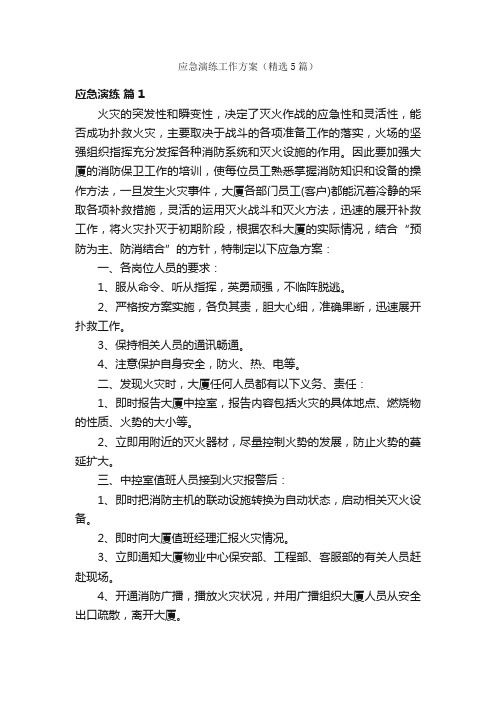 应急演练工作方案（精选5篇）

应急演练 篇1

火灾的突发性和瞬变性，决定了灭火作战的应急性和灵活性，能否成功扑救火灾，主要取决于战斗的各项准备工作的落实，火场的坚强组织指挥充分发挥各种消防系统和灭火设施的作用。因此要加强大厦的消防保卫工作的培训，使每位员工熟悉掌握消防知识和设备的操作方法，一旦发生火灾事件，大厦各部门员工(客户)都能沉着冷静的采取各项补救措施，灵活的运用灭火战斗和灭火方法，迅速的展开补救工作，将火灾扑灭于初期阶段，根据农科大厦的实际情况，结合“预防为主、防消结合”的方针，特制定以下应急方案：

一、各岗位人员的要求：

1、服从命令、听从指挥，英勇顽强，不临阵脱逃。

2、严格按方案实施，各负其责，胆大心细，准确果断，迅速展开扑救工作。

3、保持相关人员的通讯畅通。

4、注意保护自身安全，防火、热、电等。

二、发现火灾时，大厦任何人员都有以下义务、责任：

1、即时报告大厦中控室，报告内容包括火灾的具体地点、燃烧物的性质、火势的大小等。

2、立即用附近的灭火器材，尽量控制火势的发展，防止火势的蔓延扩大。

三、中控室值班人员接到火灾报警后：

1、即时把消防主机的联动设施转换为自动状态，启动相关灭火设备。

2、即时向大厦值班经理汇报火灾情况。

3、立即通知大厦物业中心保安部、工程部、客服部的有关人员赶赴现场。

4、开通消防广播，播放火灾状况，并用广播组织大厦人员从安全出口疏散，离开大厦。